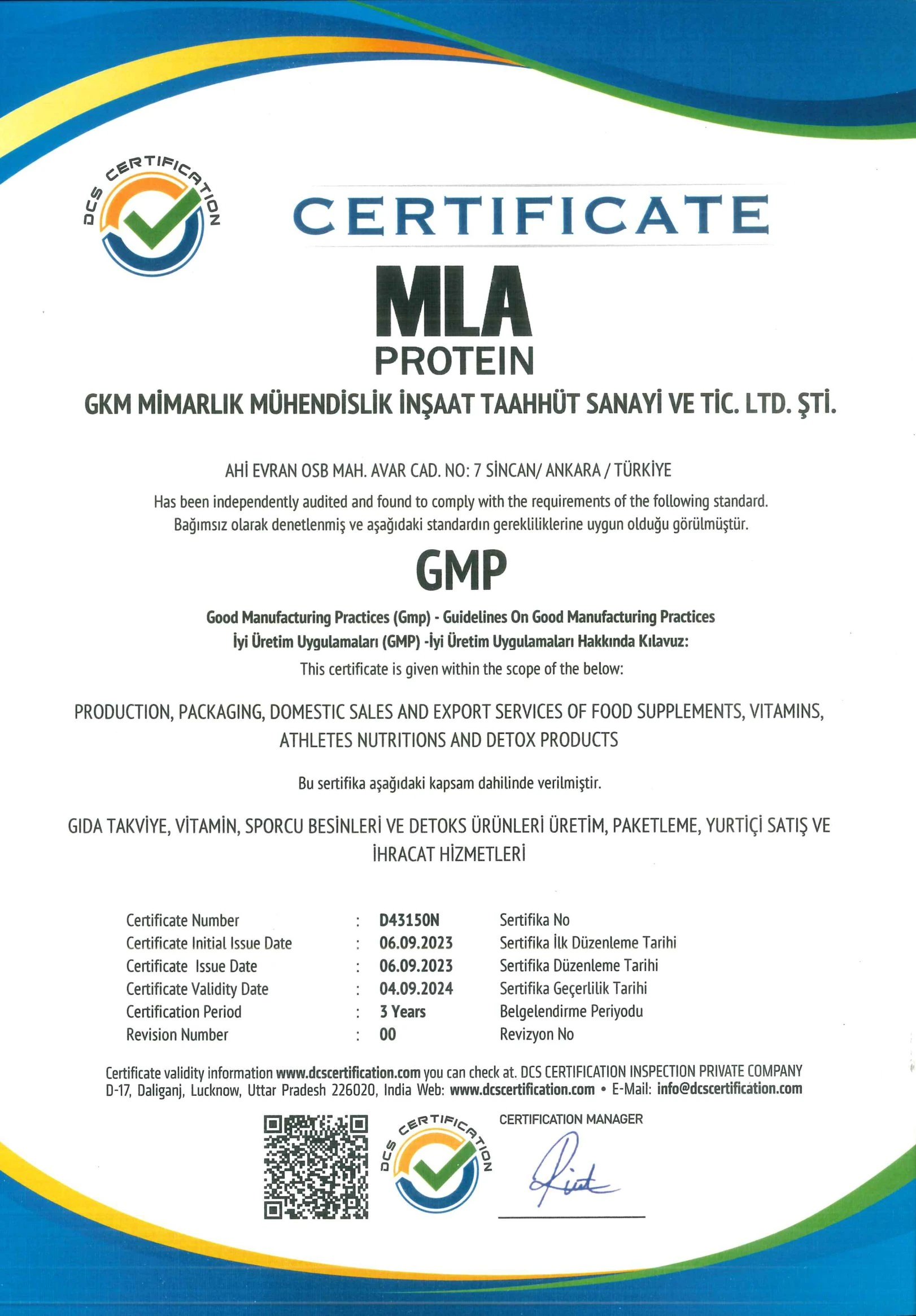 DCS CERTIFICATION

CERTIFICATE

MLA
PROTEIN

GKM MİMARLIK MÜHENDİSLİK İNŞAAT TAAHHÜT SANAYİ VE TİC. LTD. ŞTİ.

AHİ EVRAN OSB MAH. AVAR CAD. NO: 7 SİNCAN/ ANKARA / TÜRKİYE

Has been independently audited and found to comply with the requirements of the following standard.
Bağımsız olarak denetlenmiş ve aşağıdaki standardın gerekliliklerine uygun olduğu görülmüştür.

GMP

Good Manufacturing Practices (Gmp) - Guidelines On Good Manufacturing Practices
İyi Üretim Uygulamaları (GMP) -İyi Üretim Uygulamaları Hakkında Kılavuz:
This certificate is given within the scope of the below:

PRODUCTION, PACKAGING, DOMESTIC SALES AND EXPORT SERVICES OF FOOD SUPPLEMENTS, VITAMINS, ATHLETES NUTRITIONS AND DETOX PRODUCTS

Bu sertifika aşağıdaki kapsam dahilinde verilmiştir.

GIDA TAKVİYE, VİTAMİN, SPORCU BESİNLERİ VE DETOKS ÜRÜNLERİ ÜRETİM, PAKETLEME, YURTİÇİ SATIŞ VE İHRACAT HİZMETLERİ

| Certificate Number | : | D43150N | Sertifika No |
|---|---|---|---|
| Certificate Initial Issue Date | : | 06.09.2023 | Sertifika İlk Düzenleme Tarihi |
| Certificate Issue Date | : | 06.09.2023 | Sertifika Düzenleme Tarihi |
| Certificate Validity Date | : | 04.09.2024 | Sertifika Geçerlilik Tarihi |
| Certification Period | : | 3 Years | Belgelendirme Periyodu |
| Revision Number | : | 00 | Revizyon No |

Certificate validity information www.dcscertification.com you can check at. DCS CERTIFICATION INSPECTION PRIVATE COMPANY D-17, Daliganj, Lucknow, Uttar Pradesh 226020, India Web: www.dcscertification.com • E-Mail: info@dcscertification.com

DCS CERTIFICATION

CERTIFICATION MANAGER